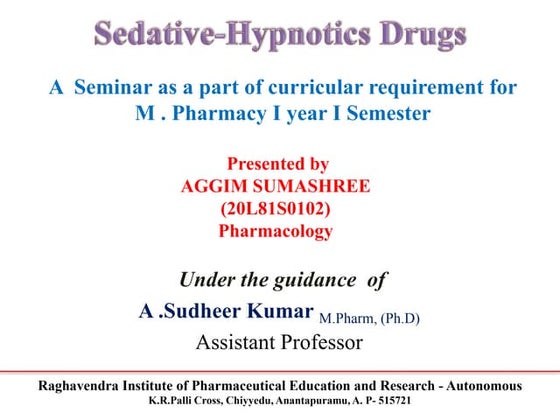 Sedative-Hypnotics Drugs

A Seminar as a part of curricular requirement for M . Pharmacy I year I Semester

Presented by
AGGIM SUMASHREE
(20L81S0102)
Pharmacology

Under the guidance of
A .Sudheer Kumar M.Pharm, (Ph.D)
Assistant Professor

Raghavendra Institute of Pharmaceutical Education and Research - Autonomous
K.R.Palli Cross, Chiyyedu, Anantapuramu, A. P- 515721